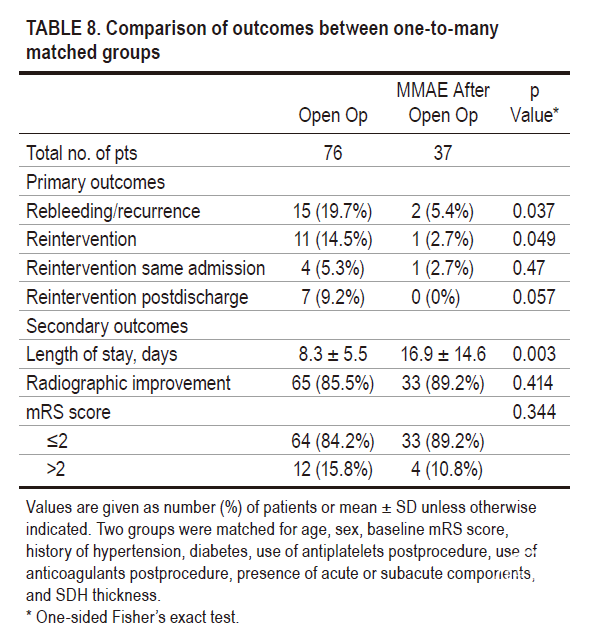 TABLE 8. Comparison of outcomes between one-to-many matched groups

| | Open Op | MMAE After Open Op | p Value* |
|---|---|---|---|
| Total no. of pts | 76 | 37 | |
| Primary outcomes | | | |
| Rebleeding/recurrence | 15 (19.7%) | 2 (5.4%) | 0.037 |
| Reintervention | 11 (14.5%) | 1 (2.7%) | 0.049 |
| Reintervention same admission | 4 (5.3%) | 1 (2.7%) | 0.47 |
| Reintervention postdischarge | 7 (9.2%) | 0 (0%) | 0.057 |
| Secondary outcomes | | | |
| Length of stay, days | 8.3 ± 5.5 | 16.9 ± 14.6 | 0.003 |
| Radiographic improvement | 65 (85.5%) | 33 (89.2%) | 0.414 |
| mRS score | | | 0.344 |
| ≤2 | 64 (84.2%) | 33 (89.2%) | |
| >2 | 12 (15.8%) | 4 (10.8%) | |

Values are given as number (%) of patients or mean ± SD unless otherwise indicated. Two groups were matched for age, sex, baseline mRS score, history of hypertension, diabetes, use of antiplatelets postprocedure, use of anticoagulants postprocedure, presence of acute or subacute components, and SDH thickness.
* One-sided Fisher's exact test.